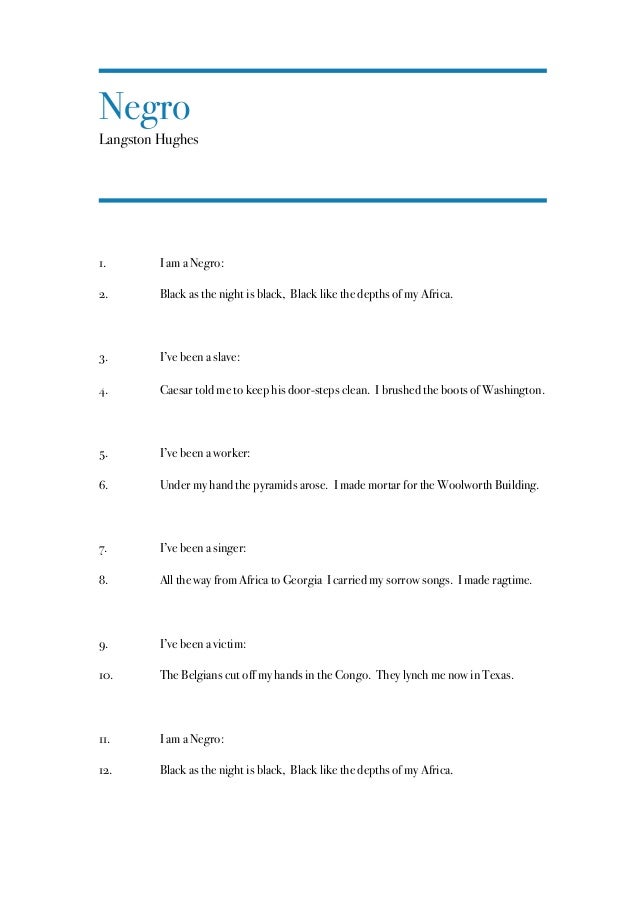 Negro
Langston Hughes

1. I am a Negro:

2. Black as the night is black, Black like the depths of my Africa.

3. I've been a slave:

4. Caesar told me to keep his door-steps clean. I brushed the boots of Washington.

5. I've been a worker:

6. Under my hand the pyramids arose. I made mortar for the Woolworth Building.

7. I've been a singer:

8. All the way from Africa to Georgia I carried my sorrow songs. I made ragtime.

9. I've been a victim:

10. The Belgians cut off my hands in the Congo. They lynch me now in Texas.

11. I am a Negro:

12. Black as the night is black, Black like the depths of my Africa.